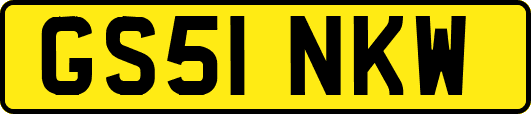 GS51 NKW